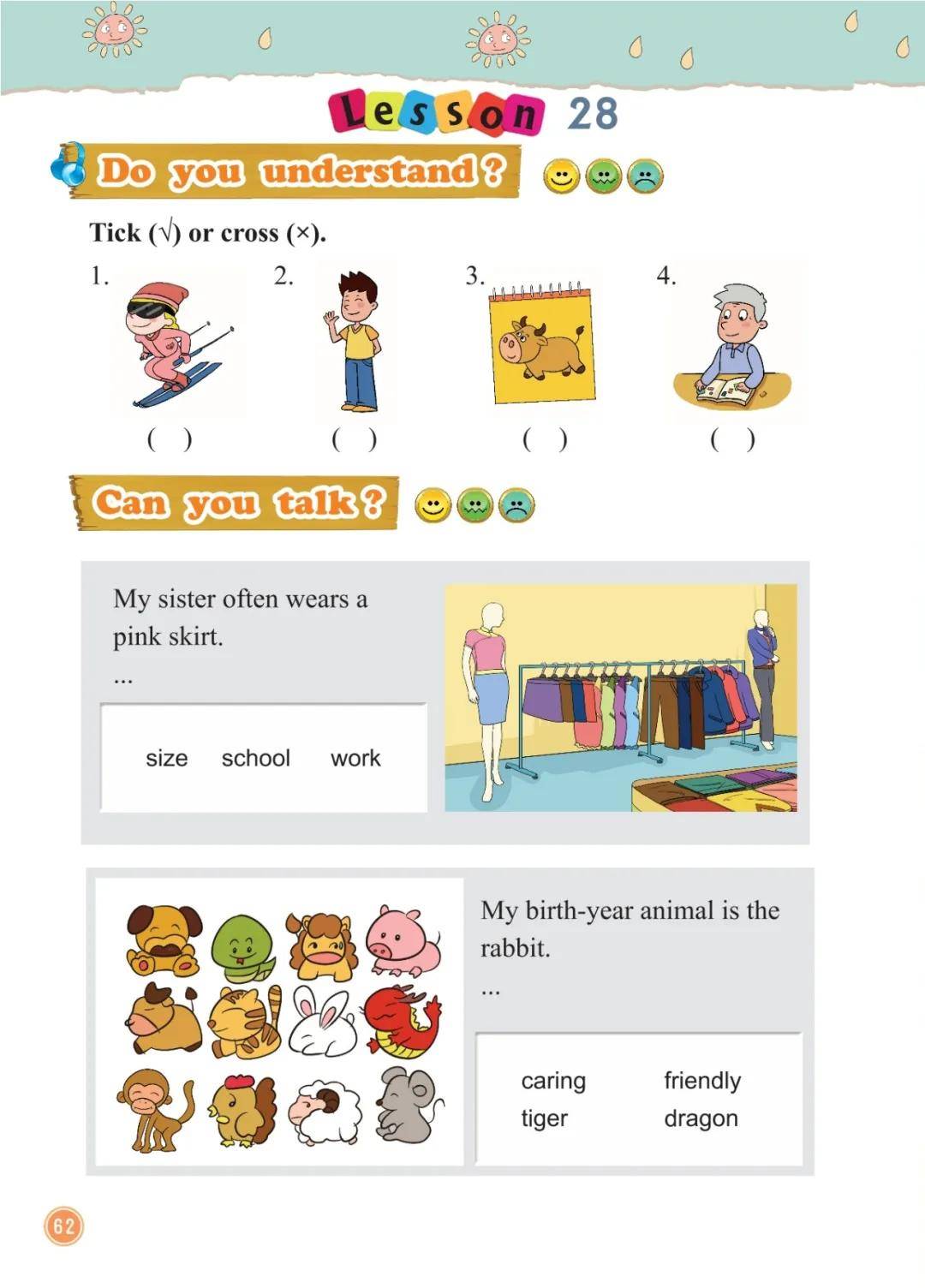 Lesson 28

Do you understand?

Tick (√) or cross (×).

1. ( )
2. ( )
3. ( )
4. ( )

Can you talk?

My sister often wears a pink skirt.
...

size school work

My birth-year animal is the rabbit.
...

caring friendly
tiger dragon

62